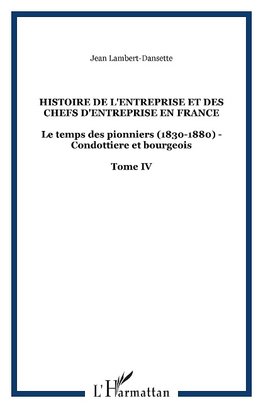 Jean Lambert-Dansette

HISTOIRE DE L'ENTREPRISE ET DES CHEFS D'ENTREPRISE EN FRANCE

Le temps des pionniers (1830-1880) - Condottiere et bourgeois

Tome IV

L'Harmattan